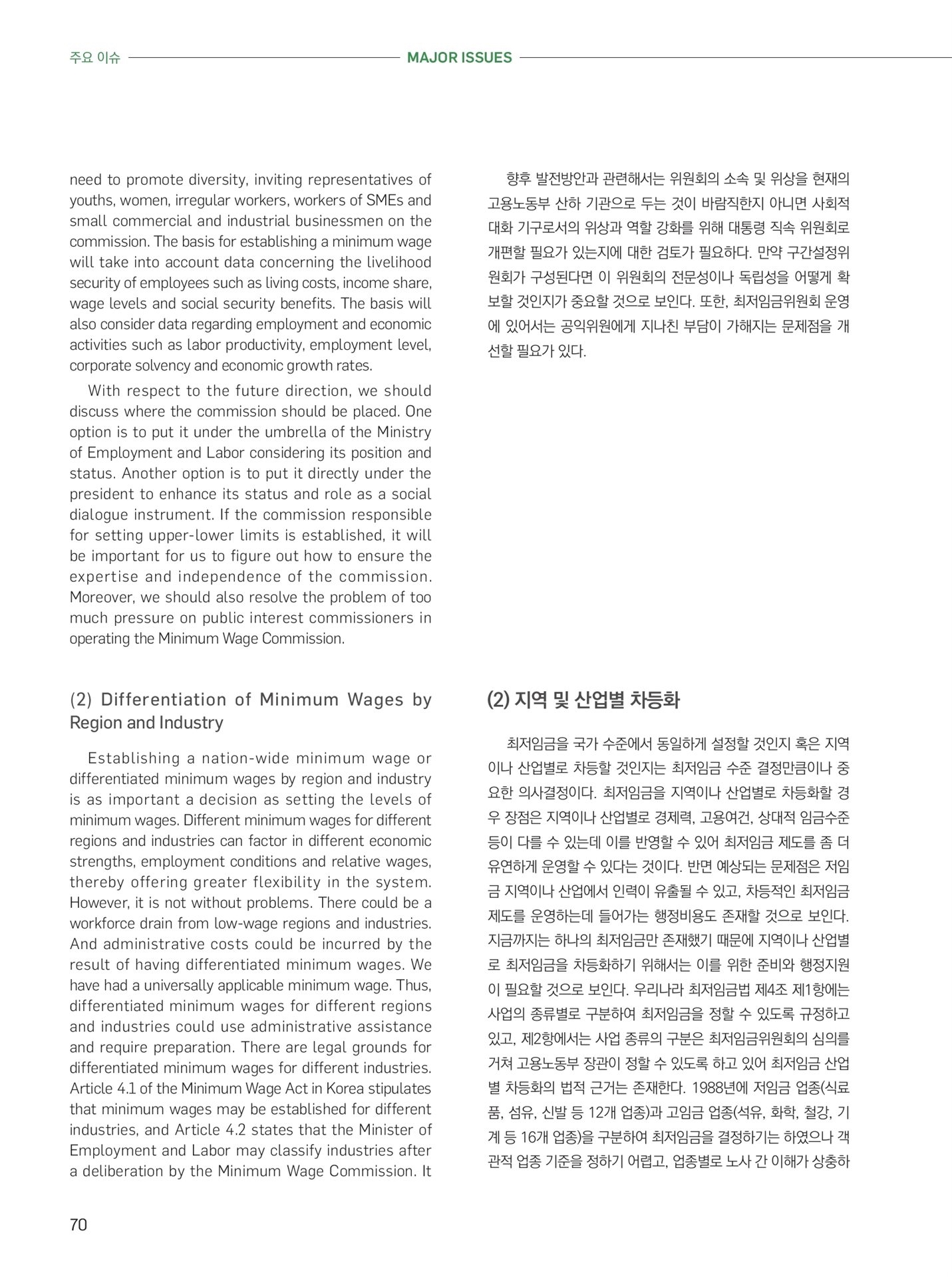 주요 이슈 MAJOR ISSUES

need to promote diversity, inviting representatives of youths, women, irregular workers, workers of SMEs and small commercial and industrial businessmen on the commission. The basis for establishing a minimum wage will take into account data concerning the livelihood security of employees such as living costs, income share, wage levels and social security benefits. The basis will also consider data regarding employment and economic activities such as labor productivity, employment level, corporate solvency and economic growth rates.

With respect to the future direction, we should discuss where the commission should be placed. One option is to put it under the umbrella of the Ministry of Employment and Labor considering its position and status. Another option is to put it directly under the president to enhance its status and role as a social dialogue instrument. If the commission responsible for setting upper-lower limits is established, it will be important for us to figure out how to ensure the expertise and independence of the commission. Moreover, we should also resolve the problem of too much pressure on public interest commissioners in operating the Minimum Wage Commission.

(2) Differentiation of Minimum Wages by Region and Industry

Establishing a nation-wide minimum wage or differentiated minimum wages by region and industry is as important a decision as setting the levels of minimum wages. Different minimum wages for different regions and industries can factor in different economic strengths, employment conditions and relative wages, thereby offering greater flexibility in the system. However, it is not without problems. There could be a workforce drain from low-wage regions and industries. And administrative costs could be incurred by the result of having differentiated minimum wages. We have had a universally applicable minimum wage. Thus, differentiated minimum wages for different regions and industries could use administrative assistance and require preparation. There are legal grounds for differentiated minimum wages for different industries. Article 4.1 of the Minimum Wage Act in Korea stipulates that minimum wages may be established for different industries, and Article 4.2 states that the Minister of Employment and Labor may classify industries after a deliberation by the Minimum Wage Commission. It

향후 발전방안과 관련해서는 위원회의 소속 및 위상을 현재의 고용노동부 산하 기관으로 두는 것이 바람직한지 아니면 사회적 대화 기구로서의 위상과 역할 강화를 위해 대통령 직속 위원회로 개편할 필요가 있는지에 대한 검토가 필요하다. 만약 구간설정위원회가 구성된다면 이 위원회의 전문성이나 독립성을 어떻게 확보할 것인지가 중요할 것으로 보인다. 또한, 최저임금위원회 운영에 있어서는 공익위원에게 지나친 부담이 가해지는 문제점을 개선할 필요가 있다.

(2) 지역 및 산업별 차등화

최저임금을 국가 수준에서 동일하게 설정할 것인지 혹은 지역이나 산업별로 차등할 것인지는 최저임금 수준 결정만큼이나 중요한 의사결정이다. 최저임금을 지역이나 산업별로 차등화할 경우 장점은 지역이나 산업별로 경제력, 고용여건, 상대적 임금수준 등이 다를 수 있는데 이를 반영할 수 있어 최저임금 제도를 좀 더 유연하게 운영할 수 있다는 것이다. 반면 예상되는 문제점은 저임금 지역이나 산업에서 인력이 유출될 수 있고, 차등적인 최저임금 제도를 운영하는데 들어가는 행정비용도 존재할 것으로 보인다. 지금까지는 하나의 최저임금만 존재했기 때문에 지역이나 산업별로 최저임금을 차등화하기 위해서는 이를 위한 준비와 행정지원이 필요할 것으로 보인다. 우리나라 최저임금법 제4조 제1항에는 사업의 종류별로 구분하여 최저임금을 정할 수 있도록 규정하고 있고, 제2항에서는 사업 종류의 구분은 최저임금위원회의 심의를 거쳐 고용노동부 장관이 정할 수 있도록 하고 있어 최저임금 산업별 차등화의 법적 근거는 존재한다. 1988년에 저임금 업종(식료품, 섬유, 신발 등 12개 업종)과 고임금 업종(석유, 화학, 철강, 기계 등 16개 업종)을 구분하여 최저임금을 결정하기는 하였으나 객관적 업종 기준을 정하기 어렵고, 업종별로 노사 간 이해가 상충하

70